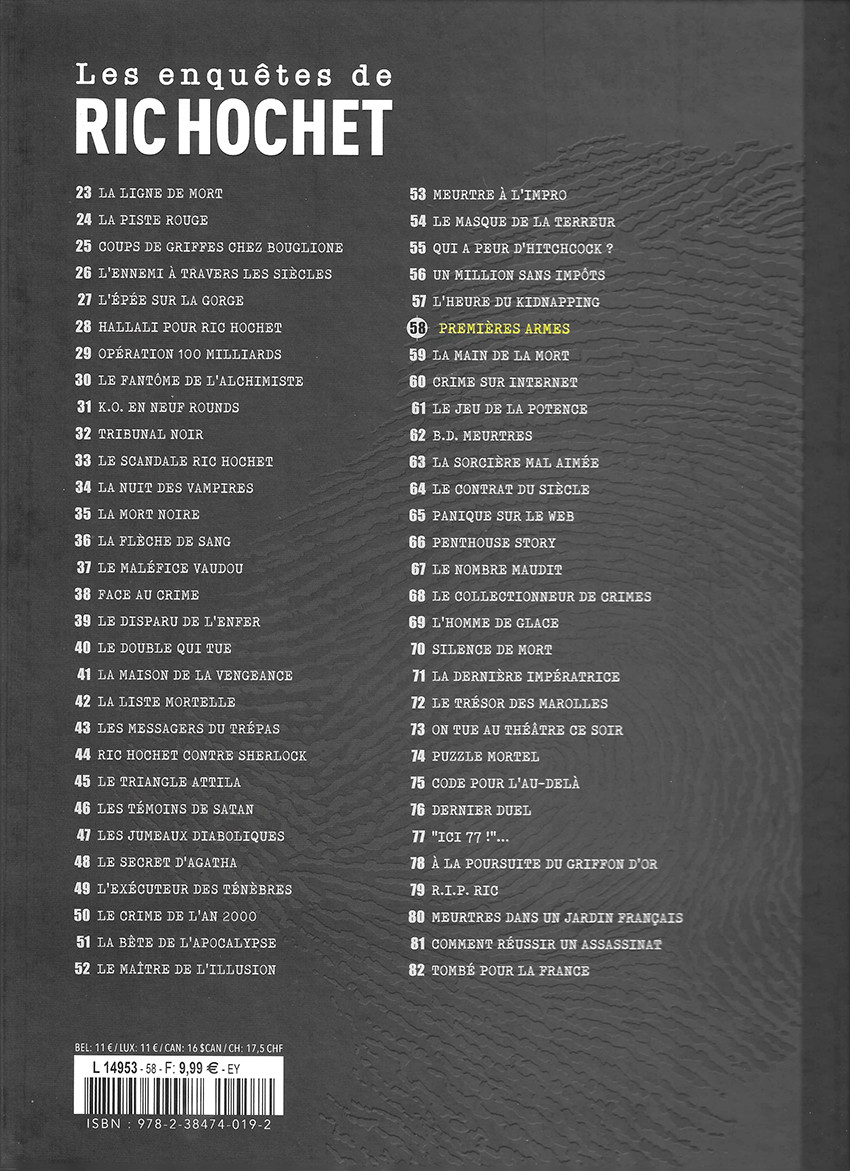 Les enquêtes de
RIC HOCHET

23 LA LIGNE DE MORT
24 LA PISTE ROUGE
25 COUPS DE GRIFFES CHEZ BOUGLIONE
26 L'ENNEMI À TRAVERS LES SIÈCLES
27 L'ÉPÉE SUR LA GORGE
28 HALLALI POUR RIC HOCHET
29 OPÉRATION 100 MILLIARDS
30 LE FANTÔME DE L'ALCHIMISTE
31 K.O. EN NEUF ROUNDS
32 TRIBUNAL NOIR
33 LE SCANDALE RIC HOCHET
34 LA NUIT DES VAMPIRES
35 LA MORT NOIRE
36 LA FLÈCHE DE SANG
37 LE MALÉFICE VAUDOU
38 FACE AU CRIME
39 LE DISPARU DE L'ENFER
40 LE DOUBLE QUI TUE
41 LA MAISON DE LA VENGEANCE
42 LA LISTE MORTELLE
43 LES MESSAGERS DU TRÉPAS
44 RIC HOCHET CONTRE SHERLOCK
45 LE TRIANGLE ATTILA
46 LES TÉMOINS DE SATAN
47 LES JUMEAUX DIABOLIQUES
48 LE SECRET D'AGATHA
49 L'EXÉCUTEUR DES TÉNÈBRES
50 LE CRIME DE L'AN 2000
51 LA BÊTE DE L'APOCALYPSE
52 LE MAÎTRE DE L'ILLUSION

53 MEURTRE À L'IMPRO
54 LE MASQUE DE LA TERREUR
55 QUI A PEUR D'HITCHCOCK ?
56 UN MILLION SANS IMPÔTS
57 L'HEURE DU KIDNAPPING
58 PREMIÈRES ARMES
59 LA MAIN DE LA MORT
60 CRIME SUR INTERNET
61 LE JEU DE LA POTENCE
62 B.D. MEURTRES
63 LA SORCIÈRE MAL AIMÉE
64 LE CONTRAT DU SIÈCLE
65 PANIQUE SUR LE WEB
66 PENTHOUSE STORY
67 LE NOMBRE MAUDIT
68 LE COLLECTIONNEUR DE CRIMES
69 L'HOMME DE GLACE
70 SILENCE DE MORT
71 LA DERNIÈRE IMPÉRATRICE
72 LE TRÉSOR DES MAROLLES
73 ON TUE AU THÉÂTRE CE SOIR
74 PUZZLE MORTEL
75 CODE POUR L'AU-DELÀ
76 DERNIER DUEL
77 "ICI 77 !"...
78 À LA POURSUITE DU GRIFFON D'OR
79 R.I.P. RIC
80 MEURTRES DANS UN JARDIN FRANÇAIS
81 COMMENT RÉUSSIR UN ASSASSINAT
82 TOMBÉ POUR LA FRANCE

BEL: 11 € / LUX: 11 € / CAN: 16 $CAN / CH: 17,5 CHF
L 14953 - 58 - F: 9,99 € - EY
ISBN : 978-2-38474-019-2